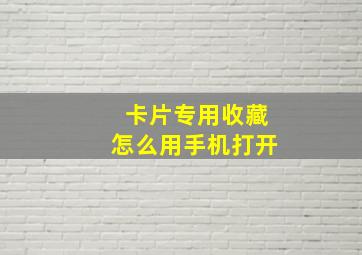 卡片专用收藏
怎么用手机打开